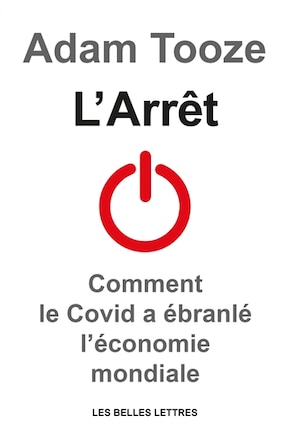 Adam Tooze

L’Arrêt

Comment le Covid a ébranlé l’économie mondiale

LES BELLES LETTRES